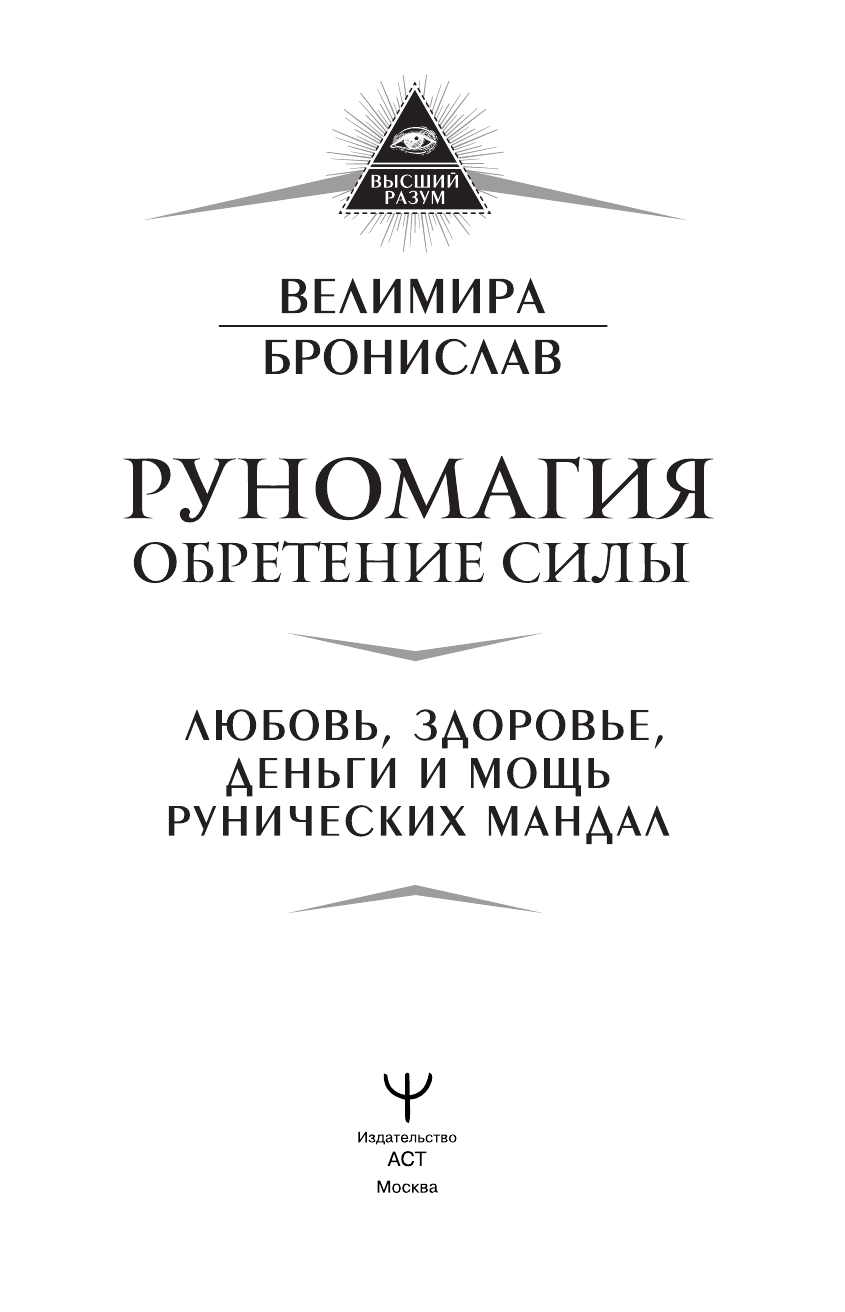 ВЫСШИЙ РАЗУМ

ВЕЛИМИРА

БРОНИСЛАВ

РУНОМАГИЯ
ОБРЕТЕНИЕ СИЛЫ

ЛЮБОВЬ, ЗДОРОВЬЕ, ДЕНЬГИ И МОЩЬ РУНИЧЕСКИХ МАНДАЛ

Издательство
АСТ
Москва